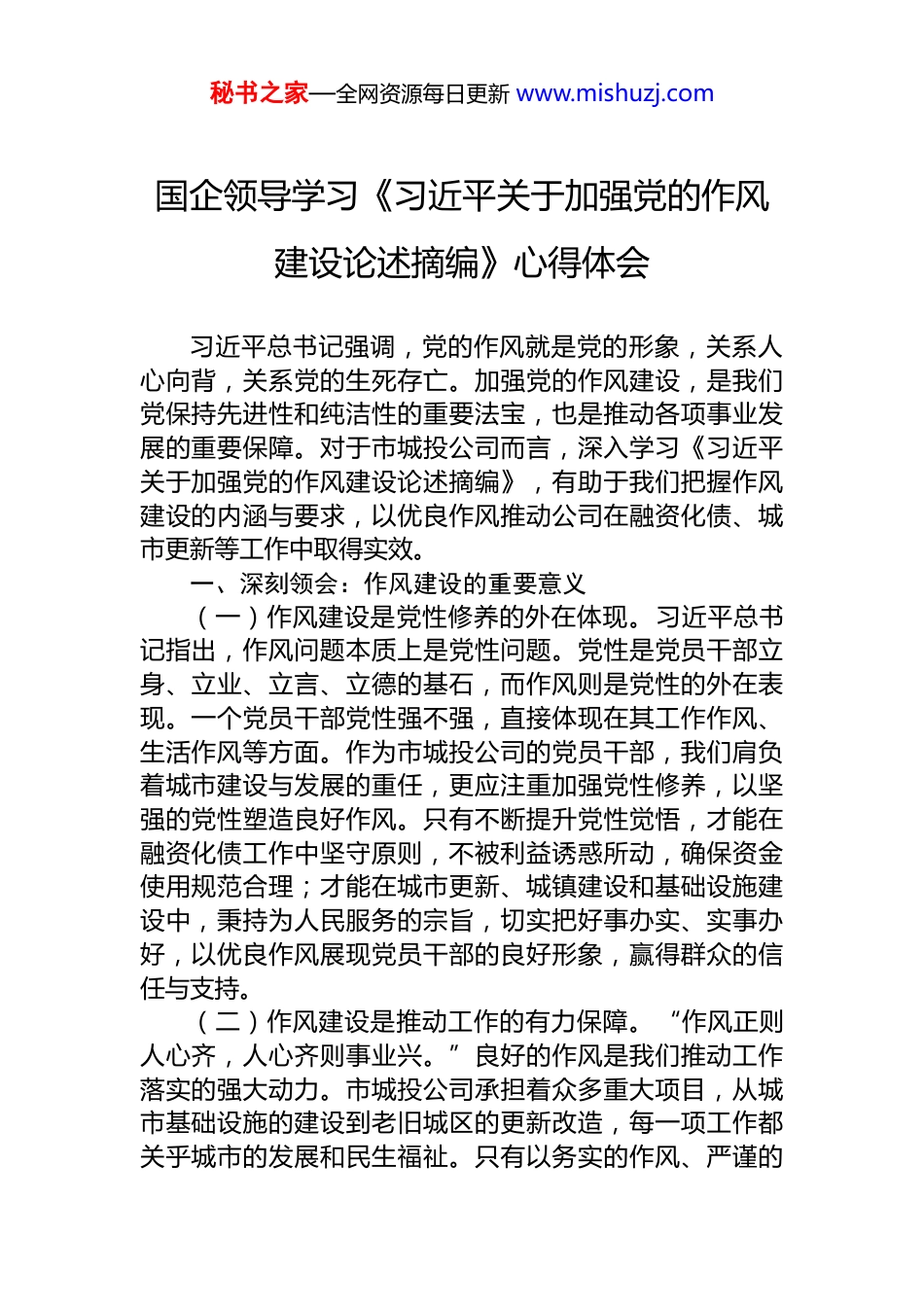 秘书之家—全网资源每日更新 www.mishuzj.com

国企领导学习《习近平关于加强党的作风建设论述摘编》心得体会

习近平总书记强调，党的作风就是党的形象，关系人心向背，关系党的生死存亡。加强党的作风建设，是我们党保持先进性和纯洁性的重要法宝，也是推动各项事业发展的重要保障。对于市城投公司而言，深入学习《习近平关于加强党的作风建设论述摘编》，有助于我们把握作风建设的内涵与要求，以优良作风推动公司在融资化债、城市更新等工作中取得实效。

一、深刻领会：作风建设的重要意义

（一）作风建设是党性修养的外在体现。习近平总书记指出，作风问题本质上是党性问题。党性是党员干部立身、立业、立言、立德的基石，而作风则是党性的外在表现。一个党员干部党性强不强，直接体现在其工作作风、生活作风等方面。作为市城投公司的党员干部，我们肩负着城市建设与发展的重任，更应注重加强党性修养，以坚强的党性塑造良好作风。只有不断提升党性觉悟，才能在融资化债工作中坚守原则，不被利益诱惑所动，确保资金使用规范合理；才能在城市更新、城镇建设和基础设施建设中，秉持为人民服务的宗旨，切实把好事办实、实事办好，以优良作风展现党员干部的良好形象，赢得群众的信任与支持。

（二）作风建设是推动工作的有力保障。“作风正则人心齐，人心齐则事业兴。”良好的作风是我们推动工作落实的强大动力。市城投公司承担着众多重大项目，从城市基础设施的建设到老旧城区的更新改造，每一项工作都关乎城市的发展和民生福祉。只有以务实的作风、严谨的